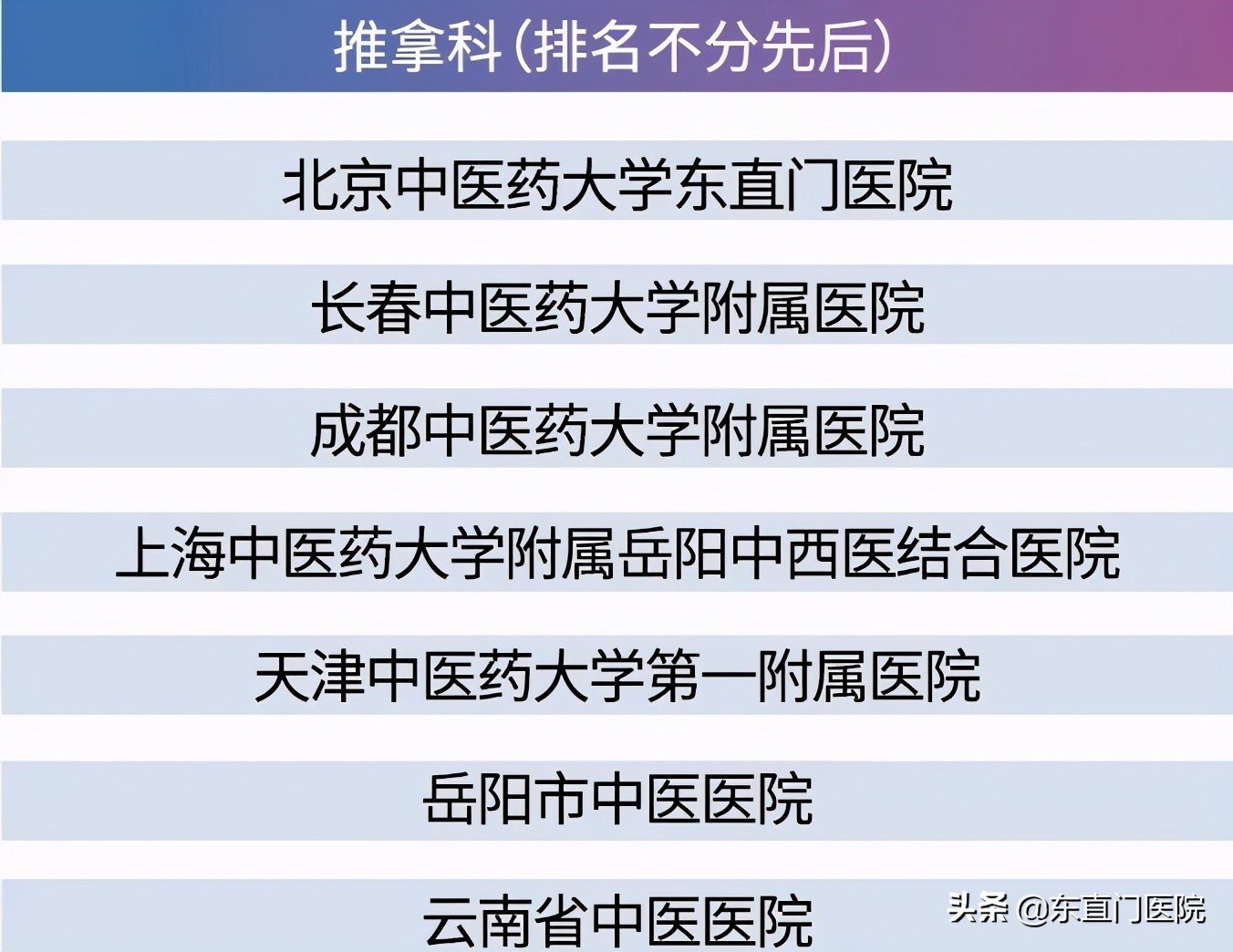 推拿科(排名不分先后)

北京中医药大学东直门医院

长春中医药大学附属医院

成都中医药大学附属医院

上海中医药大学附属岳阳中西医结合医院

天津中医药大学第一附属医院

岳阳市中医医院

云南省中医医院

头条 @东直门医院